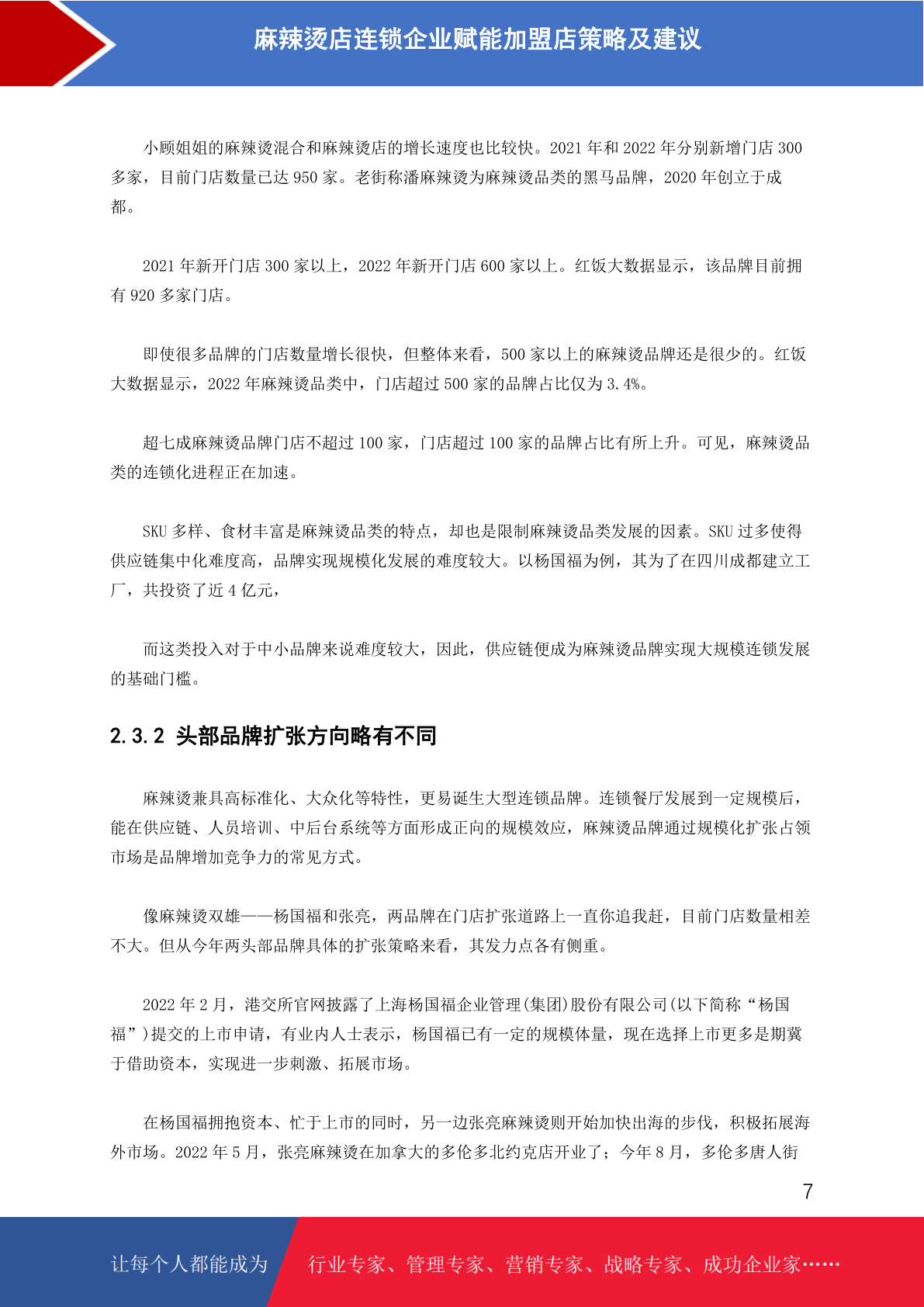 麻辣烫店连锁企业赋能加盟店策略及建议

小顾姐姐的麻辣烫混合和麻辣烫店的增长速度也比较快。2021 年和 2022 年分别新增门店 300 多家，目前门店数量已达 950 家。老街称潘麻辣烫为麻辣烫品类的黑马品牌，2020 年创立于成都。

2021 年新开门店 300 家以上，2022 年新开门店 600 家以上。红饭大数据显示，该品牌目前拥有 920 多家门店。

即使很多品牌的门店数量增长很快，但整体来看，500 家以上的麻辣烫品牌还是很少的。红饭大数据显示，2022 年麻辣烫品类中，门店超过 500 家的品牌占比仅为 3.4%。

超七成麻辣烫品牌门店不超过 100 家，门店超过 100 家的品牌占比有所上升。可见，麻辣烫品类的连锁化进程正在加速。

SKU 多样、食材丰富是麻辣烫品类的特点，却也是限制麻辣烫品类发展的因素。SKU 过多使得供应链集中化难度高，品牌实现规模化发展的难度较大。以杨国福为例，其为了在四川成都建立工厂，共投资了近 4 亿元，

而这类投入对于中小品牌来说难度较大，因此，供应链便成为麻辣烫品牌实现大规模连锁发展的基础门槛。

2.3.2 头部品牌扩张方向略有不同

麻辣烫兼具高标准化、大众化等特性，更易诞生大型连锁品牌。连锁餐厅发展到一定规模后，能在供应链、人员培训、中后台系统等方面形成正向的规模效应，麻辣烫品牌通过规模化扩张占领市场是品牌增加竞争力的常见方式。

像麻辣烫双雄——杨国福和张亮，两品牌在门店扩张道路上一直你追我赶，目前门店数量相差不大。但从今年两头部品牌具体的扩张策略来看，其发力点各有侧重。

2022 年 2 月，港交所官网披露了上海杨国福企业管理(集团)股份有限公司(以下简称“杨国福”)提交的上市申请，有业内人士表示，杨国福已有一定的规模体量，现在选择上市更多是期冀于借助资本，实现进一步刺激、拓展市场。

在杨国福拥抱资本、忙于上市的同时，另一边张亮麻辣烫则开始加快出海的步伐，积极拓展海外市场。2022 年 5 月，张亮麻辣烫在加拿大的多伦多北约克店开业了；今年 8 月，多伦多唐人街

7

让每个人都能成为 行业专家、管理专家、营销专家、战略专家、成功企业家……